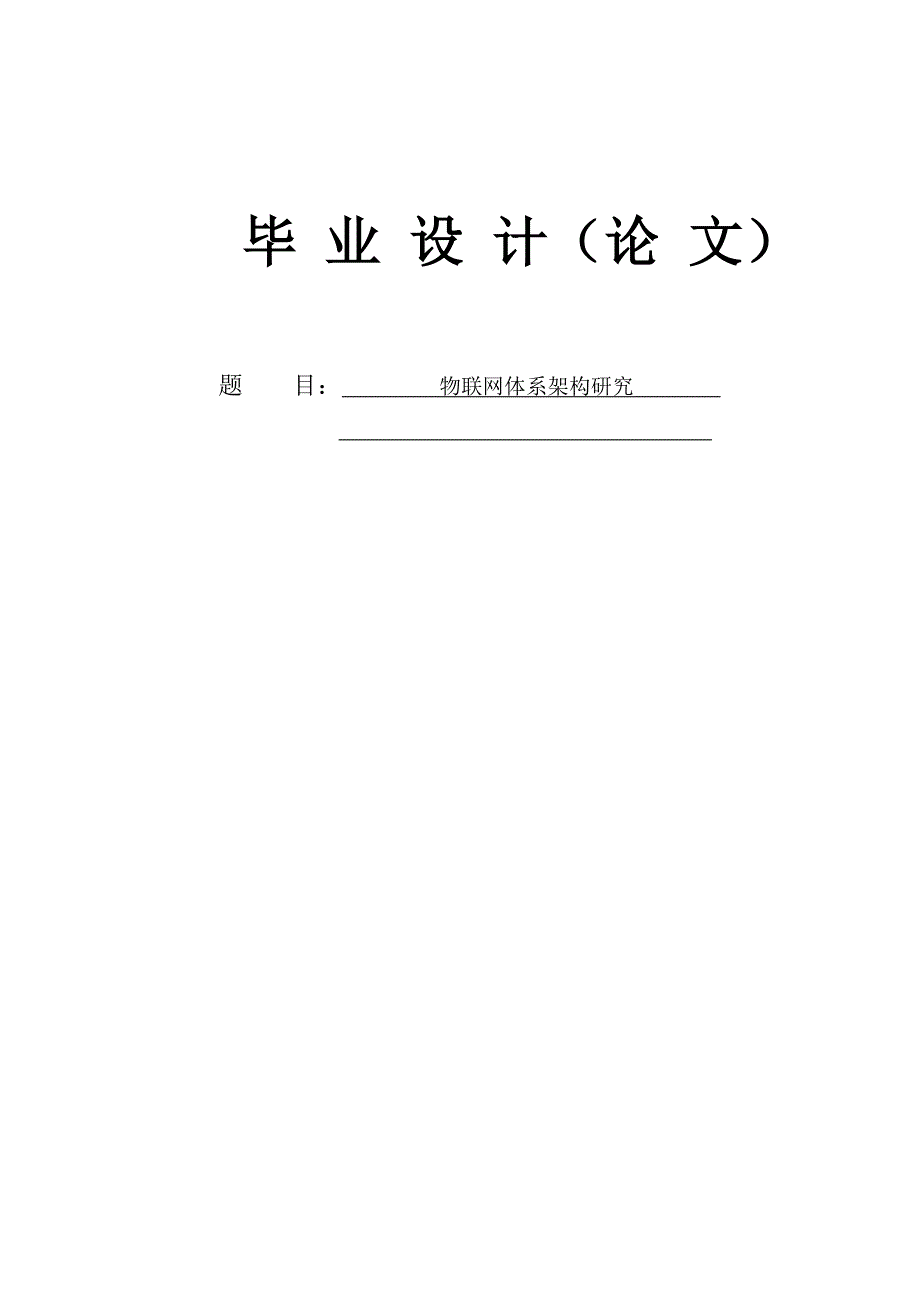 毕 业 设 计（论 文）

题　　目：物联网体系架构研究